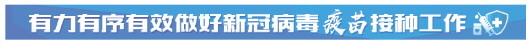 有力有序有效做好新冠病毒疫苗接种工作